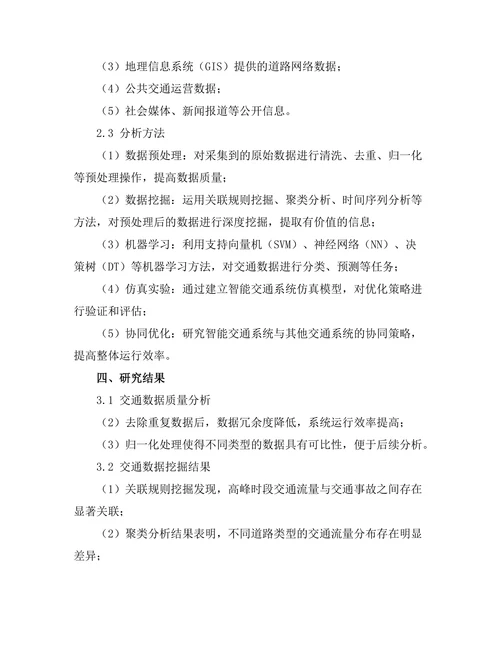 （3）地理信息系统（GIS）提供的道路网络数据；

（4）公共交通运营数据；

（5）社会媒体、新闻报道等公开信息。

2.3 分析方法

（1）数据预处理：对采集到的原始数据进行清洗、去重、归一化等预处理操作，提高数据质量；

（2）数据挖掘：运用关联规则挖掘、聚类分析、时间序列分析等方法，对预处理后的数据进行深度挖掘，提取有价值的信息；

（3）机器学习：利用支持向量机（SVM）、神经网络（NN）、决策树（DT）等机器学习方法，对交通数据进行分类、预测等任务；

（4）仿真实验：通过建立智能交通系统仿真模型，对优化策略进行验证和评估；

（5）协同优化：研究智能交通系统与其他交通系统的协同策略，提高整体运行效率。

四、研究结果

3.1 交通数据质量分析

（2）去除重复数据后，数据冗余度降低，系统运行效率提高；

（3）归一化处理使得不同类型的数据具有可比性，便于后续分析。

3.2 交通数据挖掘结果

（1）关联规则挖掘发现，高峰时段交通流量与交通事故之间存在显著关联；

（2）聚类分析结果表明，不同道路类型的交通流量分布存在明显差异；